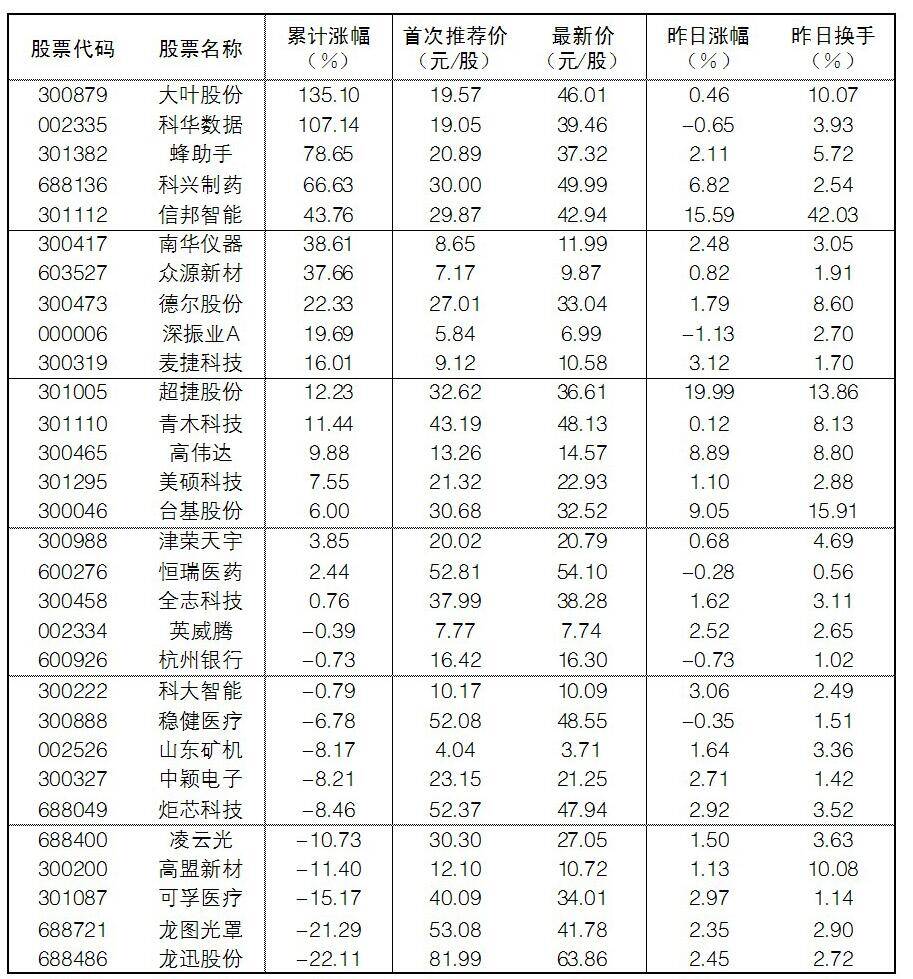 | 股票代码 | 股票名称 | 累计涨幅（%） | 首次推荐价（元/股） | 最新价（元/股） | 昨日涨幅（%） | 昨日换手（%） |
|---|---|---|---|---|---|---|
| 300879 | 大叶股份 | 135.10 | 19.57 | 46.01 | 0.46 | 10.07 |
| 002335 | 科华数据 | 107.14 | 19.05 | 39.46 | −0.65 | 3.93 |
| 301382 | 蜂助手 | 78.65 | 20.89 | 37.32 | 2.11 | 5.72 |
| 688136 | 科兴制药 | 66.63 | 30.00 | 49.99 | 6.82 | 2.54 |
| 301112 | 信邦智能 | 43.76 | 29.87 | 42.94 | 15.59 | 42.03 |
| 300417 | 南华仪器 | 38.61 | 8.65 | 11.99 | 2.48 | 3.05 |
| 603527 | 众源新材 | 37.66 | 7.17 | 9.87 | 0.82 | 1.91 |
| 300473 | 德尔股份 | 22.33 | 27.01 | 33.04 | 1.79 | 8.60 |
| 000006 | 深振业A | 19.69 | 5.84 | 6.99 | −1.13 | 2.70 |
| 300319 | 麦捷科技 | 16.01 | 9.12 | 10.58 | 3.12 | 1.70 |
| 301005 | 超捷股份 | 12.23 | 32.62 | 36.61 | 19.99 | 13.86 |
| 301110 | 青木科技 | 11.44 | 43.19 | 48.13 | 0.12 | 8.13 |
| 300465 | 高伟达 | 9.88 | 13.26 | 14.57 | 8.89 | 8.80 |
| 301295 | 美硕科技 | 7.55 | 21.32 | 22.93 | 1.10 | 2.88 |
| 300046 | 台基股份 | 6.00 | 30.68 | 32.52 | 9.05 | 15.91 |
| 300988 | 津荣天宇 | 3.85 | 20.02 | 20.79 | 0.68 | 4.69 |
| 600276 | 恒瑞医药 | 2.44 | 52.81 | 54.10 | −0.28 | 0.56 |
| 300458 | 全志科技 | 0.76 | 37.99 | 38.28 | 1.62 | 3.11 |
| 002334 | 英威腾 | −0.39 | 7.77 | 7.74 | 2.52 | 2.65 |
| 600926 | 杭州银行 | −0.73 | 16.42 | 16.30 | −0.73 | 1.02 |
| 300222 | 科大智能 | −0.79 | 10.17 | 10.09 | 3.06 | 2.49 |
| 300888 | 稳健医疗 | −6.78 | 52.08 | 48.55 | −0.35 | 1.51 |
| 002526 | 山东矿机 | −8.17 | 4.04 | 3.71 | 1.64 | 3.36 |
| 300327 | 中颖电子 | −8.21 | 23.15 | 21.25 | 2.71 | 1.42 |
| 688049 | 炬芯科技 | −8.46 | 52.37 | 47.94 | 2.92 | 3.52 |
| 688400 | 凌云光 | −10.73 | 30.30 | 27.05 | 1.50 | 3.63 |
| 300200 | 高盟新材 | −11.40 | 12.10 | 10.72 | 1.13 | 10.08 |
| 301087 | 可孚医疗 | −15.17 | 40.09 | 34.01 | 2.97 | 1.14 |
| 688721 | 龙图光罩 | −21.29 | 53.08 | 41.78 | 2.35 | 2.90 |
| 688486 | 龙迅股份 | −22.11 | 81.99 | 63.86 | 2.45 | 2.72 |